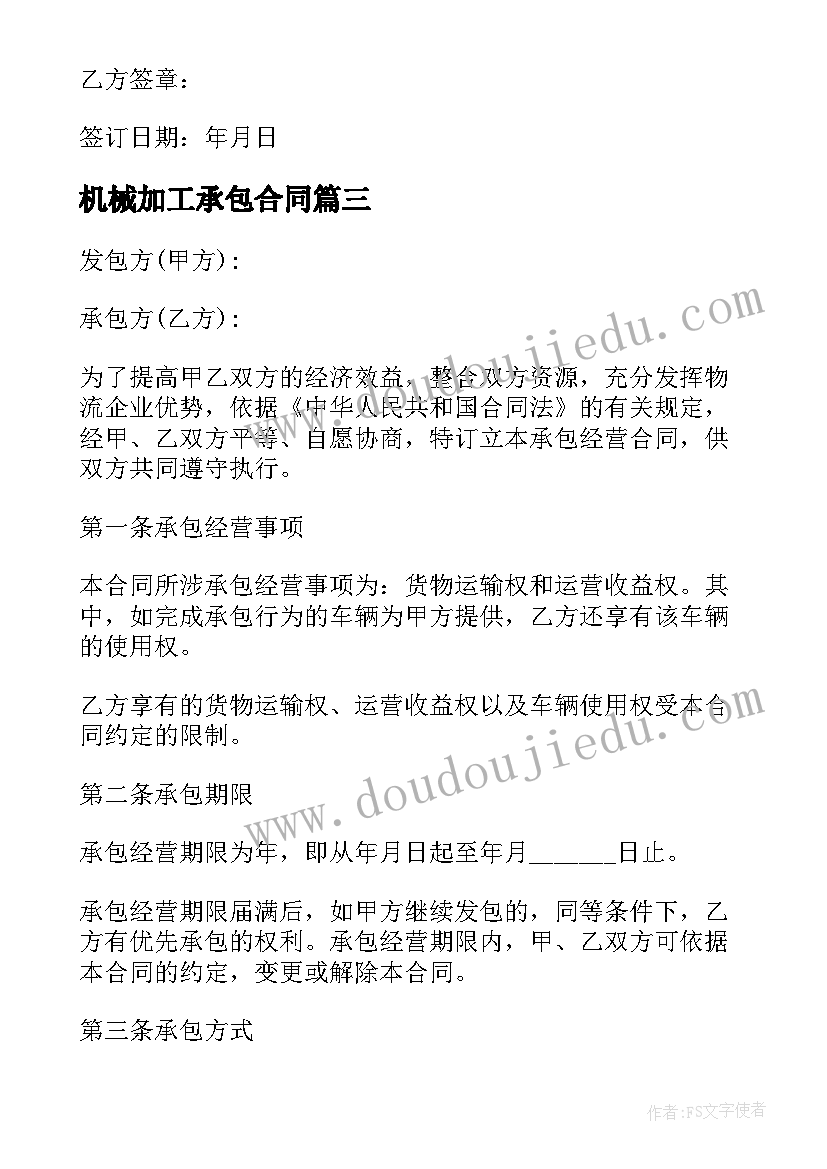 乙方签章：

签订日期：年月日

机械加工承包合同篇三

发包方(甲方)：

承包方(乙方)：

为了提高甲乙双方的经济效益，整合双方资源，充分发挥物流企业优势，依据《中华人民共和国合同法》的有关规定，经甲、乙双方平等、自愿协商，特订立本承包经营合同，供双方共同遵守执行。

第一条承包经营事项

本合同所涉承包经营事项为：货物运输权和运营收益权。其中，如完成承包行为的车辆为甲方提供，乙方还享有该车辆的使用权。

乙方享有的货物运输权、运营收益权以及车辆使用权受本合同约定的限制。

第二条承包期限

承包经营期限为年，即从年月日起至年月______日止。

承包经营期限届满后，如甲方继续发包的，同等条件下，乙方有优先承包的权利。承包经营期限内，甲、乙双方可依据本合同的约定，变更或解除本合同。

第三条承包方式

www.doudoujiedu.com

www.doudoujiedu.com

作者：FS文字使者